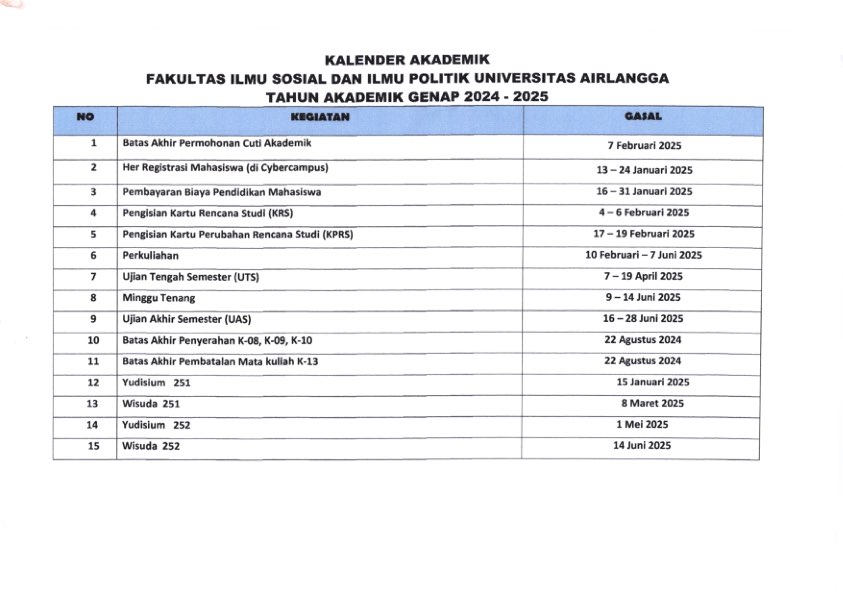 KALENDER AKADEMIK
FAKULTAS ILMU SOSIAL DAN ILMU POLITIK UNIVERSITAS AIRLANGGA
TAHUN AKADEMIK GENAP 2024 - 2025

| NO | KEGIATAN | GASAL |
|---|---|---|
| 1 | Batas Akhir Permohonan Cuti Akademik | 7 Februari 2025 |
| 2 | Her Registrasi Mahasiswa (di Cybercampus) | 13 – 24 Januari 2025 |
| 3 | Pembayaran Biaya Pendidikan Mahasiswa | 16 – 31 Januari 2025 |
| 4 | Pengisian Kartu Rencana Studi (KRS) | 4 – 6 Februari 2025 |
| 5 | Pengisian Kartu Perubahan Rencana Studi (KPRS) | 17 – 19 Februari 2025 |
| 6 | Perkuliahan | 10 Februari – 7 Juni 2025 |
| 7 | Ujian Tengah Semester (UTS) | 7 – 19 April 2025 |
| 8 | Minggu Tenang | 9 – 14 Juni 2025 |
| 9 | Ujian Akhir Semester (UAS) | 16 – 28 Juni 2025 |
| 10 | Batas Akhir Penyerahan K-08, K-09, K-10 | 22 Agustus 2024 |
| 11 | Batas Akhir Pembatalan Mata kuliah K-13 | 22 Agustus 2024 |
| 12 | Yudisium 251 | 15 Januari 2025 |
| 13 | Wisuda 251 | 8 Maret 2025 |
| 14 | Yudisium 252 | 1 Mei 2025 |
| 15 | Wisuda 252 | 14 Juni 2025 |